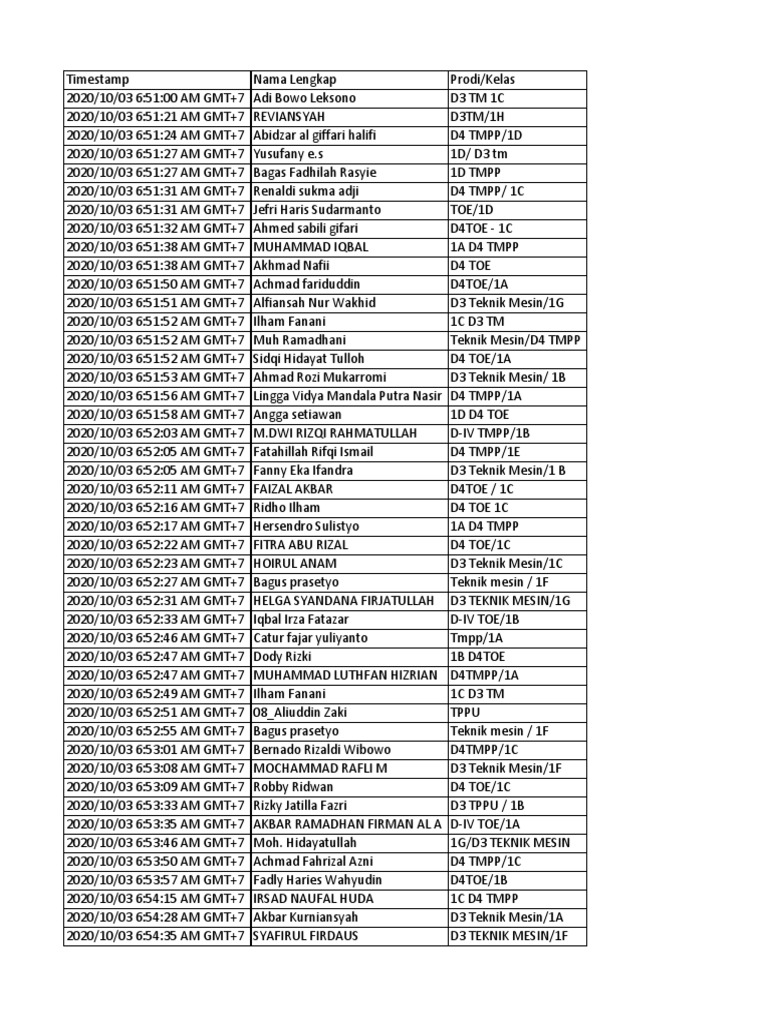 | Timestamp | Nama Lengkap | Prodi/Kelas |
|---|---|---|
| 2020/10/03 6:51:00 AM GMT+7 | Adi Bowo Leksono | D3 TM 1C |
| 2020/10/03 6:51:21 AM GMT+7 | REVIANSYAH | D3TM/1H |
| 2020/10/03 6:51:24 AM GMT+7 | Abidzar al giffari halifi | D4 TMPP/1D |
| 2020/10/03 6:51:27 AM GMT+7 | Yusufany e.s | 1D/ D3 tm |
| 2020/10/03 6:51:27 AM GMT+7 | Bagas Fadhilah Rasyie | 1D TMPP |
| 2020/10/03 6:51:31 AM GMT+7 | Renaldi sukma adji | D4 TMPP/ 1C |
| 2020/10/03 6:51:31 AM GMT+7 | Jefri Haris Sudarmanto | TOE/1D |
| 2020/10/03 6:51:32 AM GMT+7 | Ahmed sabili gifari | D4TOE - 1C |
| 2020/10/03 6:51:38 AM GMT+7 | MUHAMMAD IQBAL | 1A D4 TMPP |
| 2020/10/03 6:51:38 AM GMT+7 | Akhmad Nafii | D4 TOE |
| 2020/10/03 6:51:50 AM GMT+7 | Achmad fariduddin | D4TOE/1A |
| 2020/10/03 6:51:51 AM GMT+7 | Alfiansah Nur Wakhid | D3 Teknik Mesin/1G |
| 2020/10/03 6:51:52 AM GMT+7 | Ilham Fanani | 1C D3 TM |
| 2020/10/03 6:51:52 AM GMT+7 | Muh Ramadhani | Teknik Mesin/D4 TMPP |
| 2020/10/03 6:51:52 AM GMT+7 | Sidqi Hidayat Tulloh | D4 TOE/1A |
| 2020/10/03 6:51:53 AM GMT+7 | Ahmad Rozi Mukarromi | D3 Teknik Mesin/ 1B |
| 2020/10/03 6:51:56 AM GMT+7 | Lingga Vidya Mandala Putra Nasir | D4 TMPP/1A |
| 2020/10/03 6:51:58 AM GMT+7 | Angga setiawan | 1D D4 TOE |
| 2020/10/03 6:52:03 AM GMT+7 | M.DWI RIZQI RAHMATULLAH | D-IV TMPP/1B |
| 2020/10/03 6:52:05 AM GMT+7 | Fatahillah Rifqi Ismail | D4 TMPP/1E |
| 2020/10/03 6:52:05 AM GMT+7 | Fanny Eka Ifandra | D3 Teknik Mesin/1 B |
| 2020/10/03 6:52:11 AM GMT+7 | FAIZAL AKBAR | D4TOE / 1C |
| 2020/10/03 6:52:16 AM GMT+7 | Ridho Ilham | D4 TOE 1C |
| 2020/10/03 6:52:17 AM GMT+7 | Hersendro Sulistyo | 1A D4 TMPP |
| 2020/10/03 6:52:22 AM GMT+7 | FITRA ABU RIZAL | D4 TOE/1C |
| 2020/10/03 6:52:23 AM GMT+7 | HOIRUL ANAM | D3 Teknik Mesin/1C |
| 2020/10/03 6:52:27 AM GMT+7 | Bagus prasetyo | Teknik mesin / 1F |
| 2020/10/03 6:52:31 AM GMT+7 | HELGA SYANDANA FIRJATULLAH | D3 TEKNIK MESIN/1G |
| 2020/10/03 6:52:33 AM GMT+7 | Iqbal Irza Fatazar | D-IV TOE/1B |
| 2020/10/03 6:52:46 AM GMT+7 | Catur fajar yuliyanto | Tmpp/1A |
| 2020/10/03 6:52:47 AM GMT+7 | Dody Rizki | 1B D4TOE |
| 2020/10/03 6:52:47 AM GMT+7 | MUHAMMAD LUTHFAN HIZRIAN | D4TMPP/1A |
| 2020/10/03 6:52:49 AM GMT+7 | Ilham Fanani | 1C D3 TM |
| 2020/10/03 6:52:51 AM GMT+7 | 08_Aliuddin Zaki | TPPU |
| 2020/10/03 6:52:55 AM GMT+7 | Bagus prasetyo | Teknik mesin / 1F |
| 2020/10/03 6:53:01 AM GMT+7 | Bernado Rizaldi Wibowo | D4TMPP/1C |
| 2020/10/03 6:53:08 AM GMT+7 | MOCHAMMAD RAFLI M | D3 Teknik Mesin/1F |
| 2020/10/03 6:53:09 AM GMT+7 | Robby Ridwan | D4 TOE/1C |
| 2020/10/03 6:53:33 AM GMT+7 | Rizky Jatilla Fazri | D3 TPPU / 1B |
| 2020/10/03 6:53:35 AM GMT+7 | AKBAR RAMADHAN FIRMAN AL A | D-IV TOE/1A |
| 2020/10/03 6:53:46 AM GMT+7 | Moh. Hidayatullah | 1G/D3 TEKNIK MESIN |
| 2020/10/03 6:53:50 AM GMT+7 | Achmad Fahrizal Azni | D4 TMPP/1C |
| 2020/10/03 6:53:57 AM GMT+7 | Fadly Haries Wahyudin | D4TOE/1B |
| 2020/10/03 6:54:15 AM GMT+7 | IRSAD NAUFAL HUDA | 1C D4 TMPP |
| 2020/10/03 6:54:28 AM GMT+7 | Akbar Kurniansyah | D3 Teknik Mesin/1A |
| 2020/10/03 6:54:35 AM GMT+7 | SYAFIRUL FIRDAUS | D3 TEKNIK MESIN/1F |